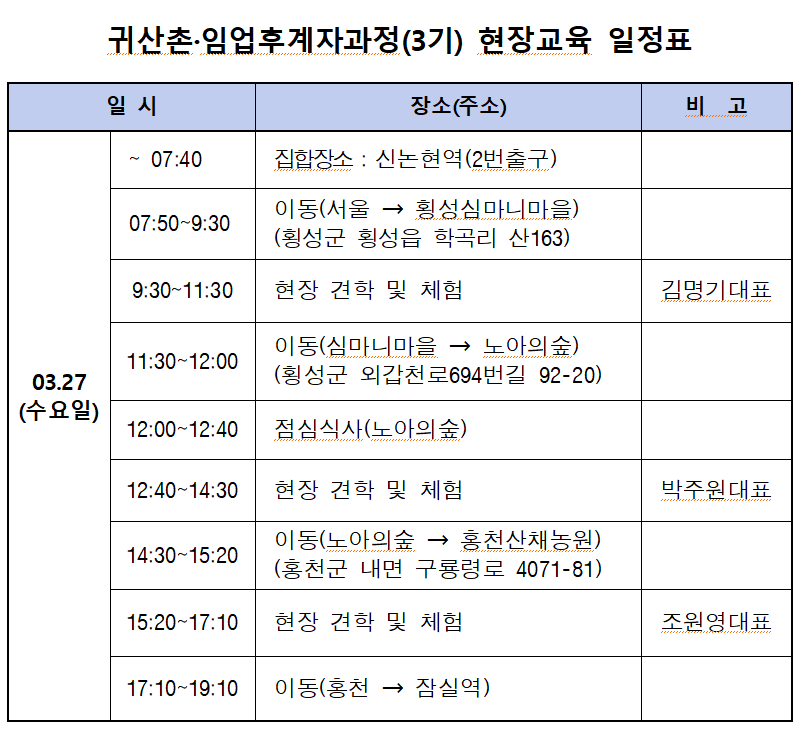 귀산촌·임업후계자과정(3기) 현장교육 일정표

| 일 시 | | 장소(주소) | 비 고 |
|---|---|---|---|
| 03.27 (수요일) | ~ 07:40 | 집합장소 : 신논현역(2번출구) | |
| | 07:50~9:30 | 이동(서울 → 횡성심마니마을) (횡성군 횡성읍 학곡리 산163) | |
| | 9:30~11:30 | 현장 견학 및 체험 | 김명기대표 |
| | 11:30~12:00 | 이동(심마니마을 → 노아의숲) (횡성군 외갑천로694번길 92-20) | |
| | 12:00~12:40 | 점심식사(노아의숲) | |
| | 12:40~14:30 | 현장 견학 및 체험 | 박주원대표 |
| | 14:30~15:20 | 이동(노아의숲 → 홍천산채농원) (홍천군 내면 구룡령로 4071-81) | |
| | 15:20~17:10 | 현장 견학 및 체험 | 조원영대표 |
| | 17:10~19:10 | 이동(홍천 → 잠실역) | |